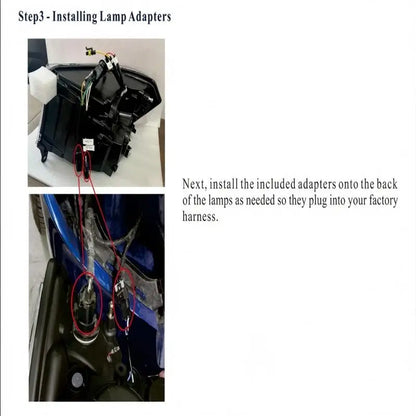 Step3 - Installing Lamp Adapters

Next, install the included adapters onto the back of the lamps as needed so they plug into your factory harness.